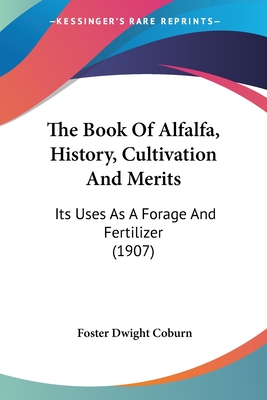 —KESSINGER'S RARE REPRINTS—

The Book Of Alfalfa, History, Cultivation And Merits

Its Uses As A Forage And Fertilizer (1907)

Foster Dwight Coburn